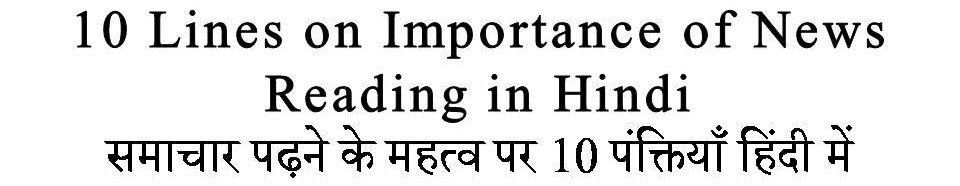 10 Lines on Importance of News Reading in Hindi
समाचार पढ़ने के महत्व पर 10 पंक्तियाँ हिंदी में